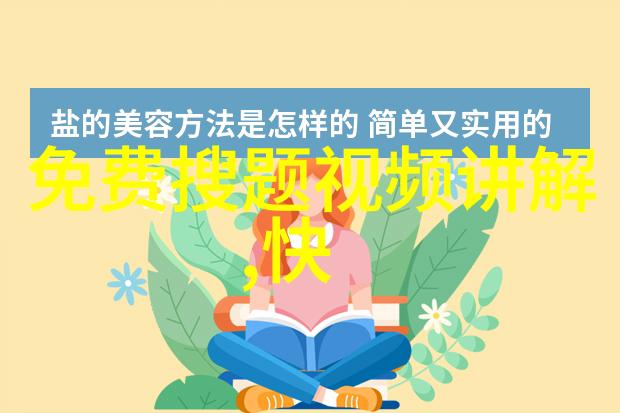 盐的美容方法是怎样的 简单又实用的

免费搜题视频讲解,快